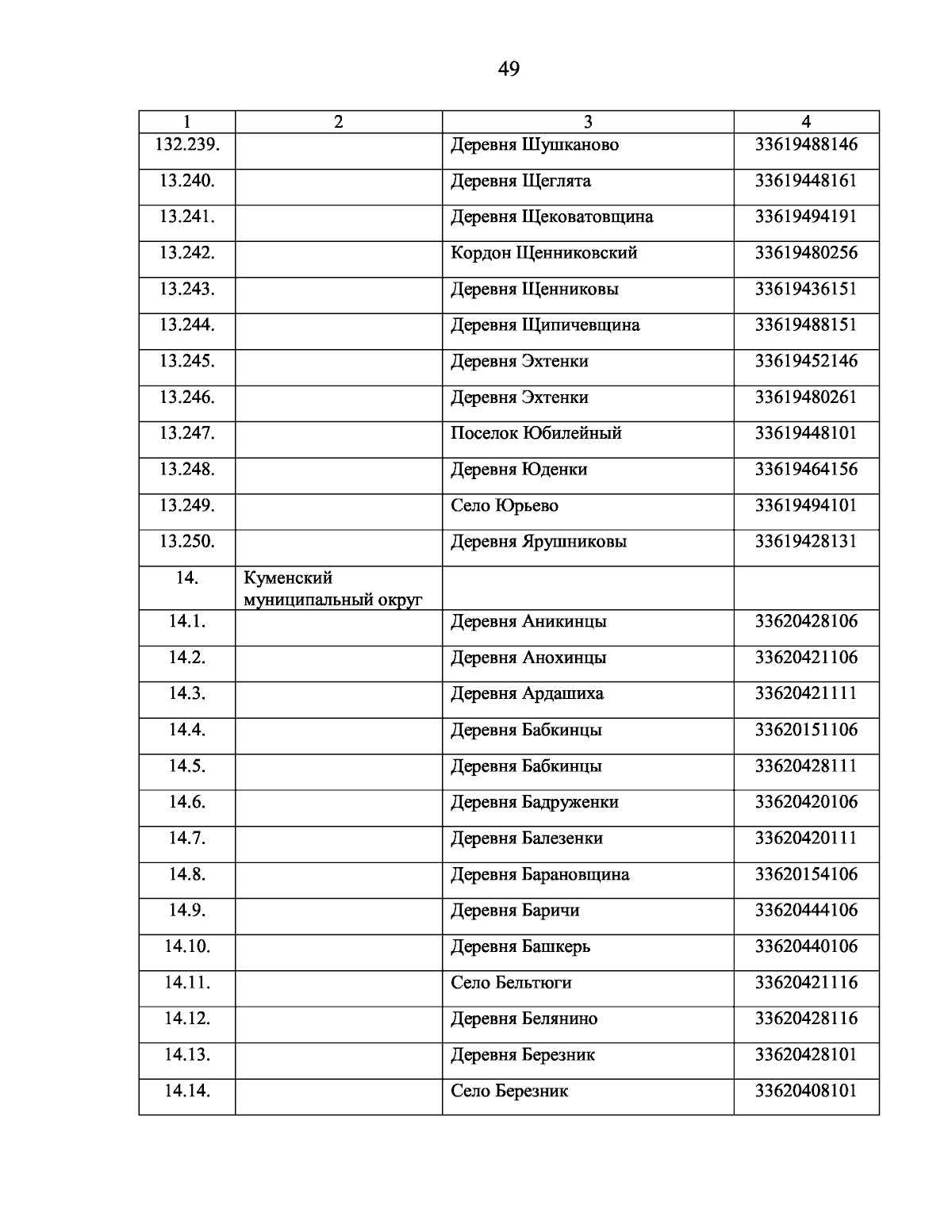 49

| 1 | 2 | 3 | 4 |
|---|---|---|---|
| 132.239. | | Деревня Шушканово | 33619488146 |
| 13.240. | | Деревня Щеглята | 33619448161 |
| 13.241. | | Деревня Щековатовщина | 33619494191 |
| 13.242. | | Кордон Щенниковский | 33619480256 |
| 13.243. | | Деревня Щенниковы | 33619436151 |
| 13.244. | | Деревня Щипичевщина | 33619488151 |
| 13.245. | | Деревня Эхтенки | 33619452146 |
| 13.246. | | Деревня Эхтенки | 33619480261 |
| 13.247. | | Поселок Юбилейный | 33619448101 |
| 13.248. | | Деревня Юденки | 33619464156 |
| 13.249. | | Село Юрьево | 33619494101 |
| 13.250. | | Деревня Ярушниковы | 33619428131 |
| 14. | Куменский муниципальный округ | | |
| 14.1. | | Деревня Аникинцы | 33620428106 |
| 14.2. | | Деревня Анохинцы | 33620421106 |
| 14.3. | | Деревня Ардашиха | 33620421111 |
| 14.4. | | Деревня Бабкинцы | 33620151106 |
| 14.5. | | Деревня Бабкинцы | 33620428111 |
| 14.6. | | Деревня Бадруженки | 33620420106 |
| 14.7. | | Деревня Балезенки | 33620420111 |
| 14.8. | | Деревня Барановщина | 33620154106 |
| 14.9. | | Деревня Баричи | 33620444106 |
| 14.10. | | Деревня Башкерь | 33620440106 |
| 14.11. | | Село Бельтюги | 33620421116 |
| 14.12. | | Деревня Белянино | 33620428116 |
| 14.13. | | Деревня Березник | 33620428101 |
| 14.14. | | Село Березник | 33620408101 |